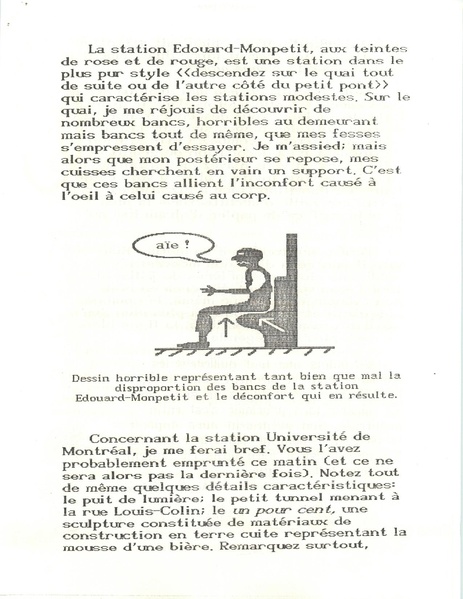 La station Edouard-Monpetit, aux teintes de rose et de rouge, est une station dans le plus pur style <<descendez sur le quai tout de suite ou de l'autre côté du petit pont>> qui caractérise les stations modestes. Sur le quai, je me réjouis de découvrir de nombreux bancs, horribles au demeurant mais bancs tout de même, que mes fesses s'empressent d'essayer. Je m'assied; mais alors que mon postérieur se repose, mes cuisses cherchent en vain un support. C'est que ces bancs allient l'inconfort causé à l'oeil à celui causé au corp.

aïe !

Dessin horrible représentant tant bien que mal la disproportion des bancs de la station Edouard-Monpetit et le déconfort qui en résulte.

Concernant la station Université de Montréal, je me ferai bref. Vous l'avez probablement emprunté ce matin (et ce ne sera alors pas la dernière fois). Notez tout de même quelques détails caractéristiques: le puit de lumière; le petit tunnel menant à la rue Louis-Colin; le un pour cent, une sculpture constituée de matériaux de construction en terre cuite représentant la mousse d'une bière. Remarquez surtout,